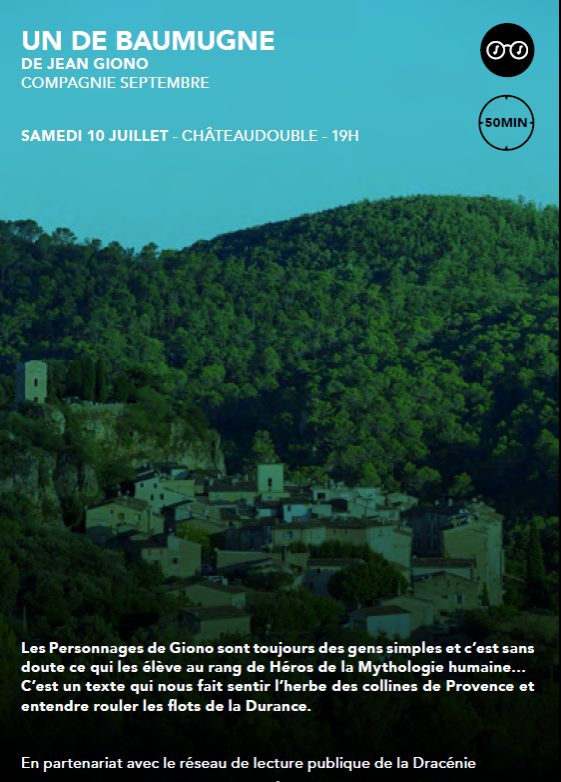 UN DE BAUMUGNE
DE JEAN GIONO
COMPAGNIE SEPTEMBRE

50MIN

SAMEDI 10 JUILLET - CHÂTEAUDOUBLE - 19H

Les Personnages de Giono sont toujours des gens simples et c'est sans doute ce qui les élève au rang de Héros de la Mythologie humaine... C'est un texte qui nous fait sentir l'herbe des collines de Provence et entendre rouler les flots de la Durance.

En partenariat avec le réseau de lecture publique de la Dracénie